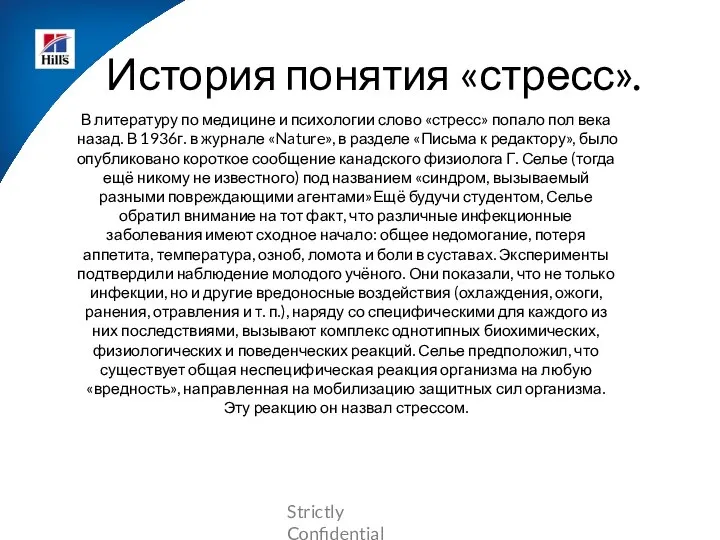 Hill's

История понятия «стресс».

В литературу по медицине и психологии слово «стресс» попало пол века назад. В 1936г. в журнале «Nature», в разделе «Письма к редактору», было опубликовано короткое сообщение канадского физиолога Г. Селье (тогда ещё никому не известного) под названием «синдром, вызываемый разными повреждающими агентами»Ещё будучи студентом, Селье обратил внимание на тот факт, что различные инфекционные заболевания имеют сходное начало: общее недомогание, потеря аппетита, температура, озноб, ломота и боли в суставах. Эксперименты подтвердили наблюдение молодого учёного. Они показали, что не только инфекции, но и другие вредоносные воздействия (охлаждения, ожоги, ранения, отравления и т. п.), наряду со специфическими для каждого из них последствиями, вызывают комплекс однотипных биохимических, физиологических и поведенческих реакций. Селье предположил, что существует общая неспецифическая реакция организма на любую «вредность», направленная на мобилизацию защитных сил организма. Эту реакцию он назвал стрессом.

Strictly Confidential